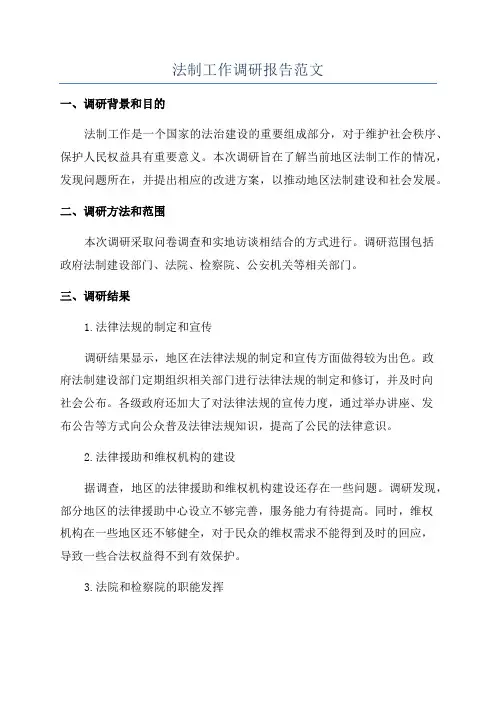 法制工作调研报告范文

一、调研背景和目的

法制工作是一个国家的法治建设的重要组成部分，对于维护社会秩序、保护人民权益具有重要意义。本次调研旨在了解当前地区法制工作的情况，发现问题所在，并提出相应的改进方案，以推动地区法制建设和社会发展。

二、调研方法和范围

本次调研采取问卷调查和实地访谈相结合的方式进行。调研范围包括政府法制建设部门、法院、检察院、公安机关等相关部门。

三、调研结果

1.法律法规的制定和宣传

调研结果显示，地区在法律法规的制定和宣传方面做得较为出色。政府法制建设部门定期组织相关部门进行法律法规的制定和修订，并及时向社会公布。各级政府还加大了对法律法规的宣传力度，通过举办讲座、发布公告等方式向公众普及法律法规知识，提高了公民的法律意识。

2.法律援助和维权机构的建设

据调查，地区的法律援助和维权机构建设还存在一些问题。调研发现，部分地区的法律援助中心设立不够完善，服务能力有待提高。同时，维权机构在一些地区还不够健全，对于民众的维权需求不能得到及时的回应，导致一些合法权益得不到有效保护。

3.法院和检察院的职能发挥